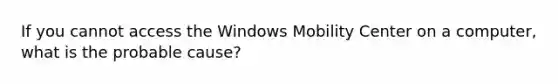 If you cannot access the Windows Mobility Center on a computer, what is the probable cause?